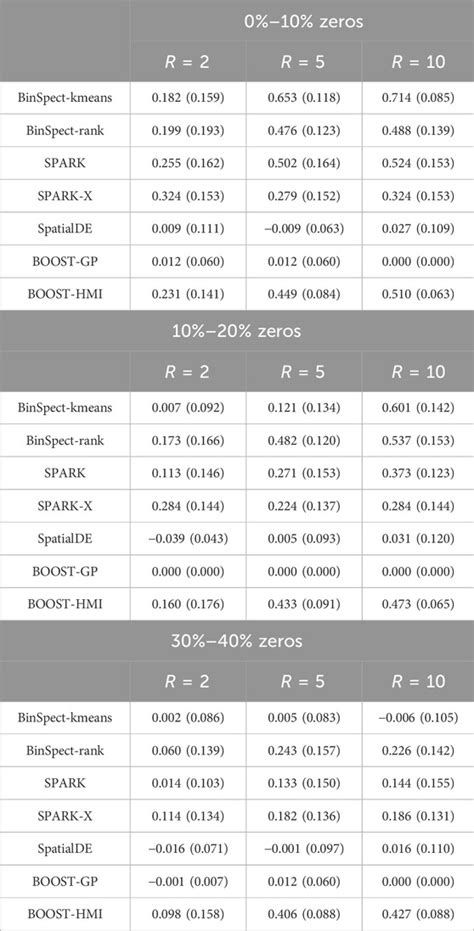 | | 0%–10% zeros | | |
|---|---|---|---|
| | $R = 2$ | $R = 5$ | $R = 10$ |
| BinSpect-kmeans | 0.182 (0.159) | 0.653 (0.118) | 0.714 (0.085) |
| BinSpect-rank | 0.199 (0.193) | 0.476 (0.123) | 0.488 (0.139) |
| SPARK | 0.255 (0.162) | 0.502 (0.164) | 0.524 (0.153) |
| SPARK-X | 0.324 (0.153) | 0.279 (0.152) | 0.324 (0.153) |
| SpatialDE | 0.009 (0.111) | −0.009 (0.063) | 0.027 (0.109) |
| BOOST-GP | 0.012 (0.060) | 0.012 (0.060) | 0.000 (0.000) |
| BOOST-HMI | 0.231 (0.141) | 0.449 (0.084) | 0.510 (0.063) |
| | 10%–20% zeros | | |
| | $R = 2$ | $R = 5$ | $R = 10$ |
| BinSpect-kmeans | 0.007 (0.092) | 0.121 (0.134) | 0.601 (0.142) |
| BinSpect-rank | 0.173 (0.166) | 0.482 (0.120) | 0.537 (0.153) |
| SPARK | 0.113 (0.146) | 0.271 (0.153) | 0.373 (0.123) |
| SPARK-X | 0.284 (0.144) | 0.224 (0.137) | 0.284 (0.144) |
| SpatialDE | −0.039 (0.043) | 0.005 (0.093) | 0.031 (0.120) |
| BOOST-GP | 0.000 (0.000) | 0.000 (0.000) | 0.000 (0.000) |
| BOOST-HMI | 0.160 (0.176) | 0.433 (0.091) | 0.473 (0.065) |
| | 30%–40% zeros | | |
| | $R = 2$ | $R = 5$ | $R = 10$ |
| BinSpect-kmeans | 0.002 (0.086) | 0.005 (0.083) | −0.006 (0.105) |
| BinSpect-rank | 0.060 (0.139) | 0.243 (0.157) | 0.226 (0.142) |
| SPARK | 0.014 (0.103) | 0.133 (0.150) | 0.144 (0.155) |
| SPARK-X | 0.114 (0.134) | 0.182 (0.136) | 0.186 (0.131) |
| SpatialDE | −0.016 (0.071) | −0.001 (0.097) | 0.016 (0.110) |
| BOOST-GP | −0.001 (0.007) | 0.012 (0.060) | 0.000 (0.000) |
| BOOST-HMI | 0.098 (0.158) | 0.406 (0.088) | 0.427 (0.088) |